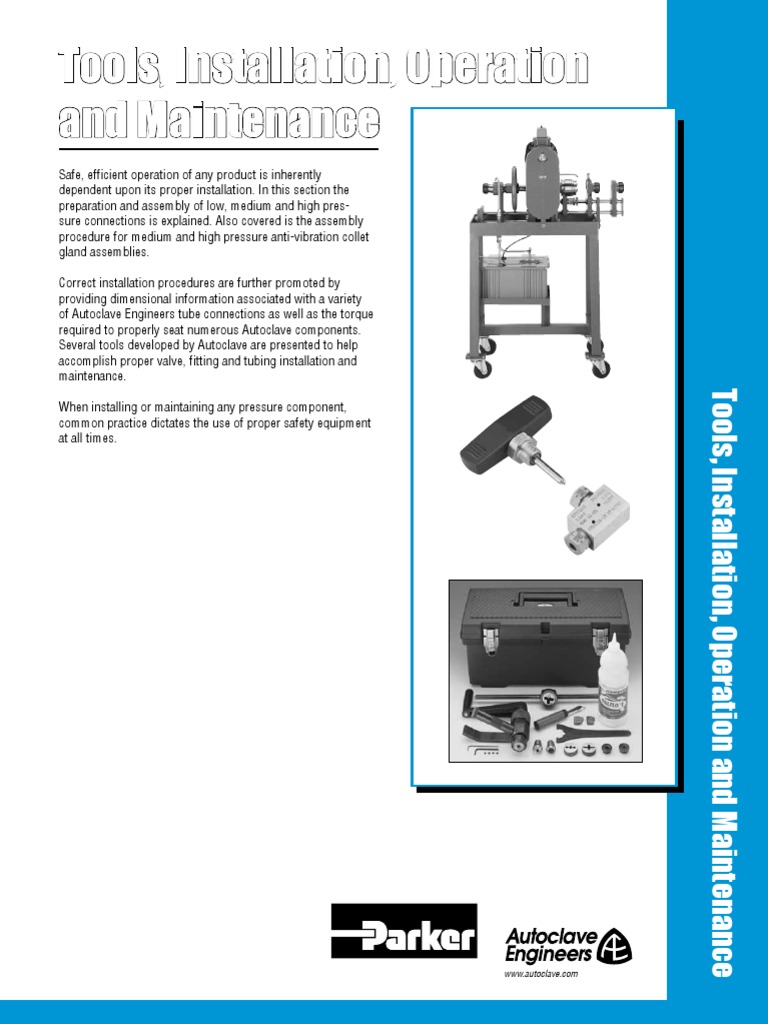 Tools, Installation, Operation and Maintenance

Safe, efficient operation of any product is inherently dependent upon its proper installation. In this section the preparation and assembly of low, medium and high pressure connections is explained. Also covered is the assembly procedure for medium and high pressure anti-vibration collet gland assemblies.

Correct installation procedures are further promoted by providing dimensional information associated with a variety of Autoclave Engineers tube connections as well as the torque required to properly seat numerous Autoclave components. Several tools developed by Autoclave are presented to help accomplish proper valve, fitting and tubing installation and maintenance.

When installing or maintaining any pressure component, common practice dictates the use of proper safety equipment at all times.

Tools, Installation, Operation and Maintenance

Parker

Autoclave Engineers

www.autoclave.com